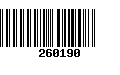 260190